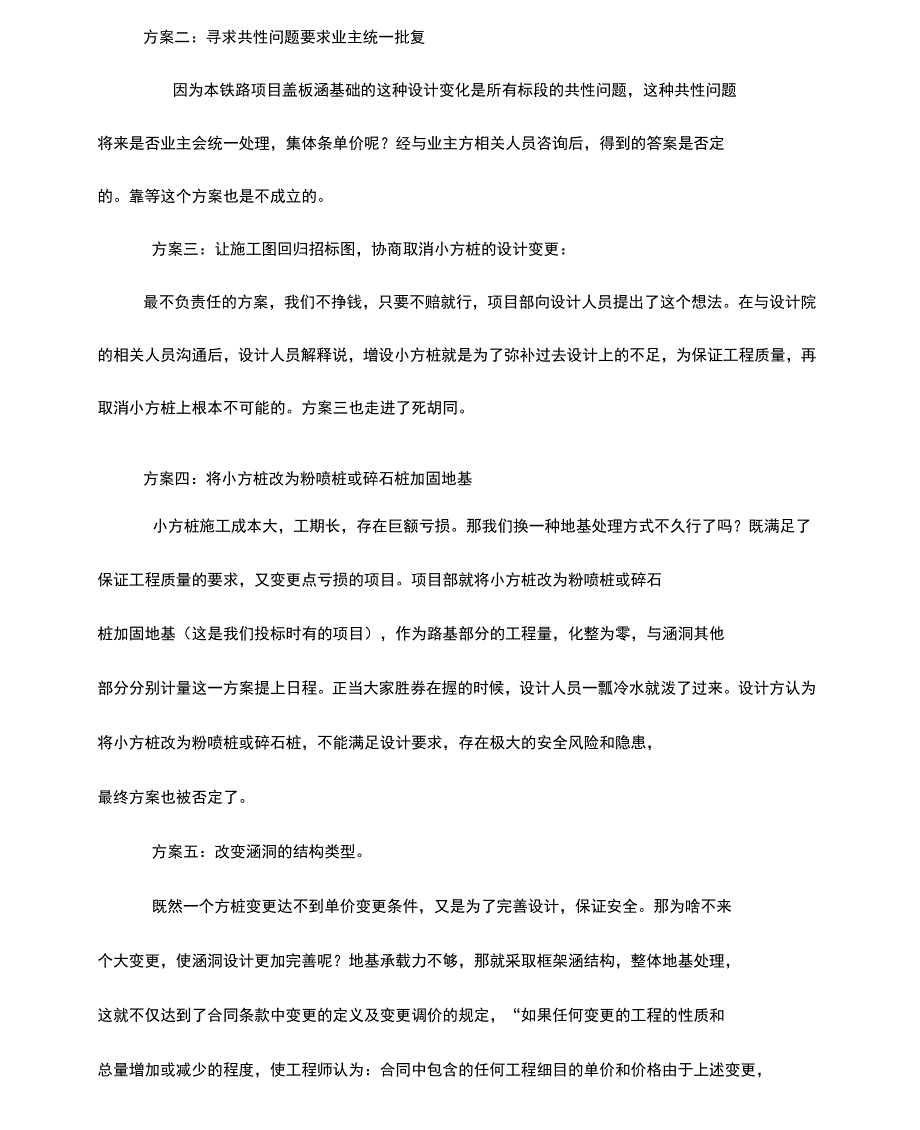 方案二：寻求共性问题要求业主统一批复

因为本铁路项目盖板涵基础的这种设计变化是所有标段的共性问题，这种共性问题将来是否业主会统一处理，集体条单价呢？经与业主方相关人员咨询后，得到的答案是否定的。靠等这个方案也是不成立的。

方案三：让施工图回归招标图，协商取消小方桩的设计变更：

最不负责任的方案，我们不挣钱，只要不赔就行，项目部向设计人员提出了这个想法。在与设计院的相关人员沟通后，设计人员解释说，增设小方桩就是为了弥补过去设计上的不足，为保证工程质量，再取消小方桩上根本不可能的。方案三也走进了死胡同。

方案四：将小方桩改为粉喷桩或碎石桩加固地基

小方桩施工成本大，工期长，存在巨额亏损。那我们换一种地基处理方式不久行了吗？既满足了保证工程质量的要求，又变更点亏损的项目。项目部就将小方桩改为粉喷桩或碎石桩加固地基（这是我们投标时有的项目），作为路基部分的工程量，化整为零，与涵洞其他部分分别计量这一方案提上日程。正当大家胜券在握的时候，设计人员一瓢冷水就泼了过来。设计方认为将小方桩改为粉喷桩或碎石桩，不能满足设计要求，存在极大的安全风险和隐患，最终方案也被否定了。

方案五：改变涵洞的结构类型。

既然一个方桩变更达不到单价变更条件，又是为了完善设计，保证安全。那为啥不来个大变更，使涵洞设计更加完善呢？地基承载力不够，那就采取框架涵结构，整体地基处理，这就不仅达到了合同条款中变更的定义及变更调价的规定，“如果任何变更的工程的性质和总量增加或减少的程度，使工程师认为：合同中包含的任何工程细目的单价和价格由于上述变更，